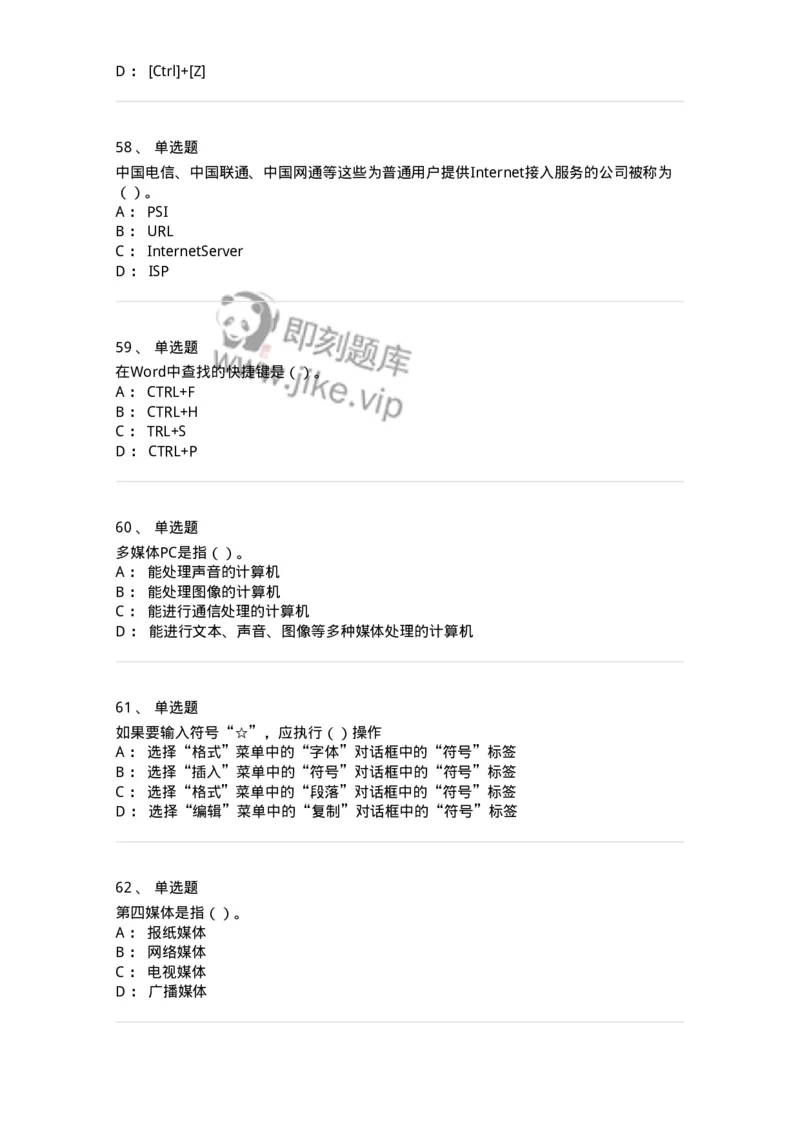 D： [Ctrl]+[Z]

58、 单选题
中国电信、中国联通、中国网通等这些为普通用户提供Internet接入服务的公司被称为（ ）。
A： PSI
B： URL
C： InternetServer
D： ISP

即刻题库
www.jike.vip

59、 单选题
在Word中查找的快捷键是（ ）。
A： CTRL+F
B： CTRL+H
C： TRL+S
D： CTRL+P

60、 单选题
多媒体PC是指（ ）。
A： 能处理声音的计算机
B： 能处理图像的计算机
C： 能进行通信处理的计算机
D： 能进行文本、声音、图像等多种媒体处理的计算机

61、 单选题
如果要输入符号“☆”，应执行（ ）操作
A： 选择“格式”菜单中的“字体”对话框中的“符号”标签
B： 选择“插入”菜单中的“符号”对话框中的“符号”标签
C： 选择“格式”菜单中的“段落”对话框中的“符号”标签
D： 选择“编辑”菜单中的“复制”对话框中的“符号”标签

62、 单选题
第四媒体是指（ ）。
A： 报纸媒体
B： 网络媒体
C： 电视媒体
D： 广播媒体